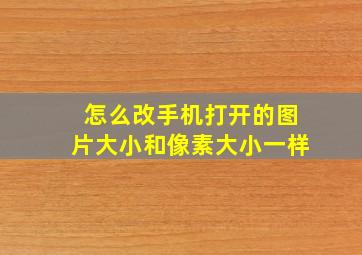 怎么改手机打开的图片大小和像素大小一样